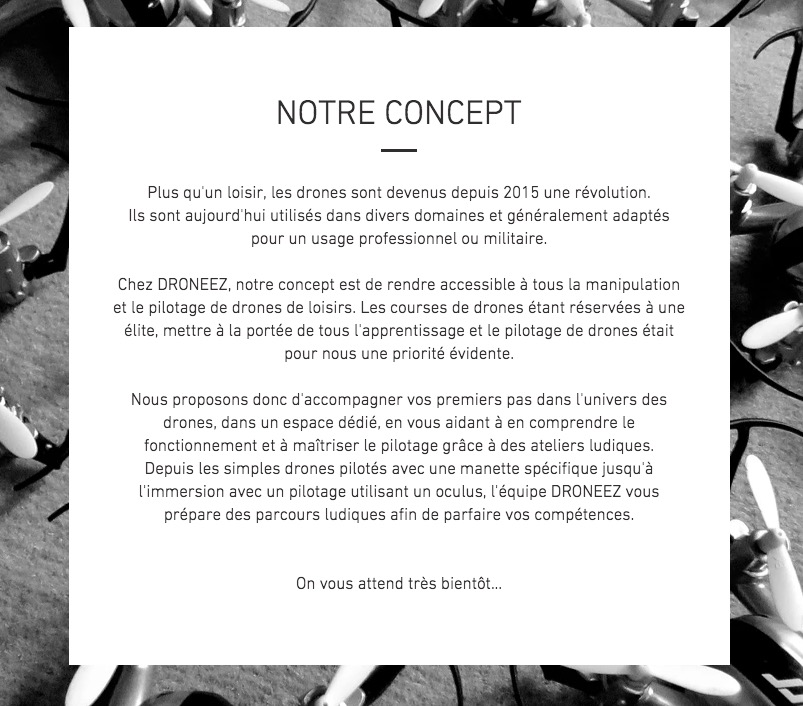 NOTRE CONCEPT

Plus qu'un loisir, les drones sont devenus depuis 2015 une révolution. Ils sont aujourd'hui utilisés dans divers domaines et généralement adaptés pour un usage professionnel ou militaire.

Chez DRONEEZ, notre concept est de rendre accessible à tous la manipulation et le pilotage de drones de loisirs. Les courses de drones étant réservées à une élite, mettre à la portée de tous l'apprentissage et le pilotage de drones était pour nous une priorité évidente.

Nous proposons donc d'accompagner vos premiers pas dans l'univers des drones, dans un espace dédié, en vous aidant à en comprendre le fonctionnement et à maîtriser le pilotage grâce à des ateliers ludiques. Depuis les simples drones pilotés avec une manette spécifique jusqu'à l'immersion avec un pilotage utilisant un oculus, l'équipe DRONEEZ vous prépare des parcours ludiques afin de parfaire vos compétences.

On vous attend très bientôt...